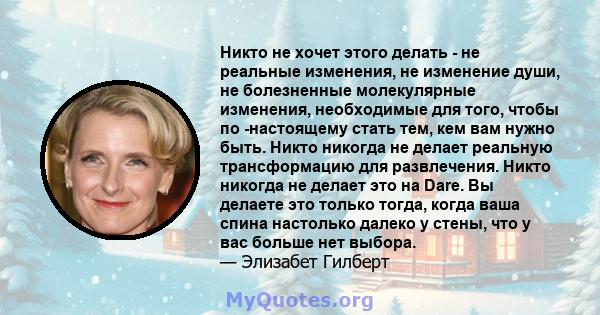 Никто не хочет этого делать - не реальные изменения, не изменение души, не болезненные молекулярные изменения, необходимые для того, чтобы по -настоящему стать тем, кем вам нужно быть. Никто никогда не делает реальную трансформацию для развлечения. Никто никогда не делает это на Dare. Вы делаете это только тогда, когда ваша спина настолько далеко у стены, что у вас больше нет выбора.
— Элизабет Гилберт

MyQuotes.org